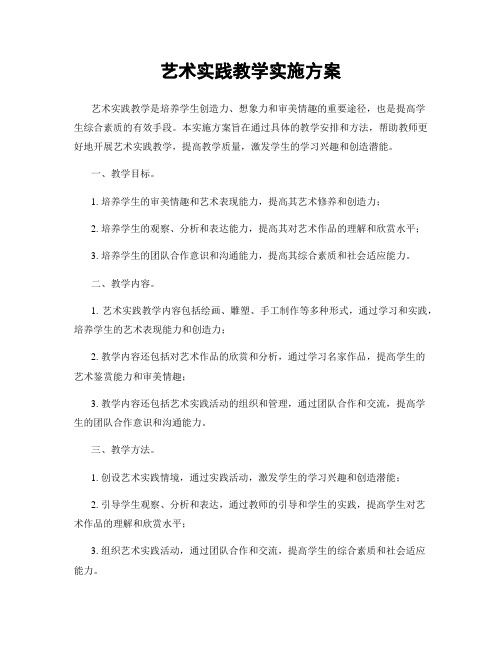 艺术实践教学实施方案

艺术实践教学是培养学生创造力、想象力和审美情趣的重要途径，也是提高学生综合素质的有效手段。本实施方案旨在通过具体的教学安排和方法，帮助教师更好地开展艺术实践教学，提高教学质量，激发学生的学习兴趣和创造潜能。

一、教学目标。

1. 培养学生的审美情趣和艺术表现能力，提高其艺术修养和创造力；

2. 培养学生的观察、分析和表达能力，提高其对艺术作品的理解和欣赏水平；

3. 培养学生的团队合作意识和沟通能力，提高其综合素质和社会适应能力。

二、教学内容。

1. 艺术实践教学内容包括绘画、雕塑、手工制作等多种形式，通过学习和实践，培养学生的艺术表现能力和创造力；

2. 教学内容还包括对艺术作品的欣赏和分析，通过学习名家作品，提高学生的艺术鉴赏能力和审美情趣；

3. 教学内容还包括艺术实践活动的组织和管理，通过团队合作和交流，提高学生的团队合作意识和沟通能力。

三、教学方法。

1. 创设艺术实践情境，通过实践活动，激发学生的学习兴趣和创造潜能；

2. 引导学生观察、分析和表达，通过教师的引导和学生的实践，提高学生对艺术作品的理解和欣赏水平；

3. 组织艺术实践活动，通过团队合作和交流，提高学生的综合素质和社会适应能力。